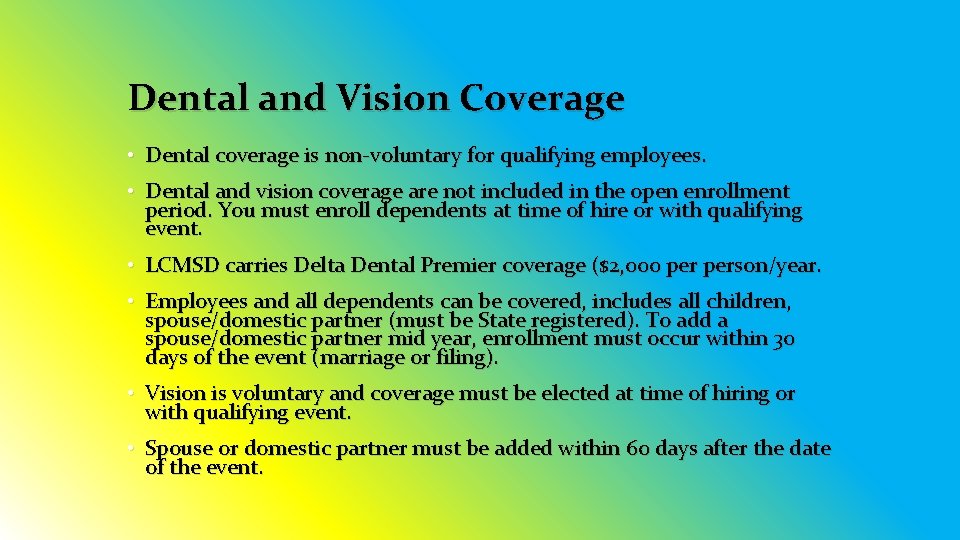 Dental and Vision Coverage

• Dental coverage is non-voluntary for qualifying employees.

• Dental and vision coverage are not included in the open enrollment period. You must enroll dependents at time of hire or with qualifying event.

• LCMSD carries Delta Dental Premier coverage ($2,000 per person/year.

• Employees and all dependents can be covered, includes all children, spouse/domestic partner (must be State registered). To add a spouse/domestic partner mid year, enrollment must occur within 30 days of the event (marriage or filing).

• Vision is voluntary and coverage must be elected at time of hiring or with qualifying event.

• Spouse or domestic partner must be added within 60 days after the date of the event.